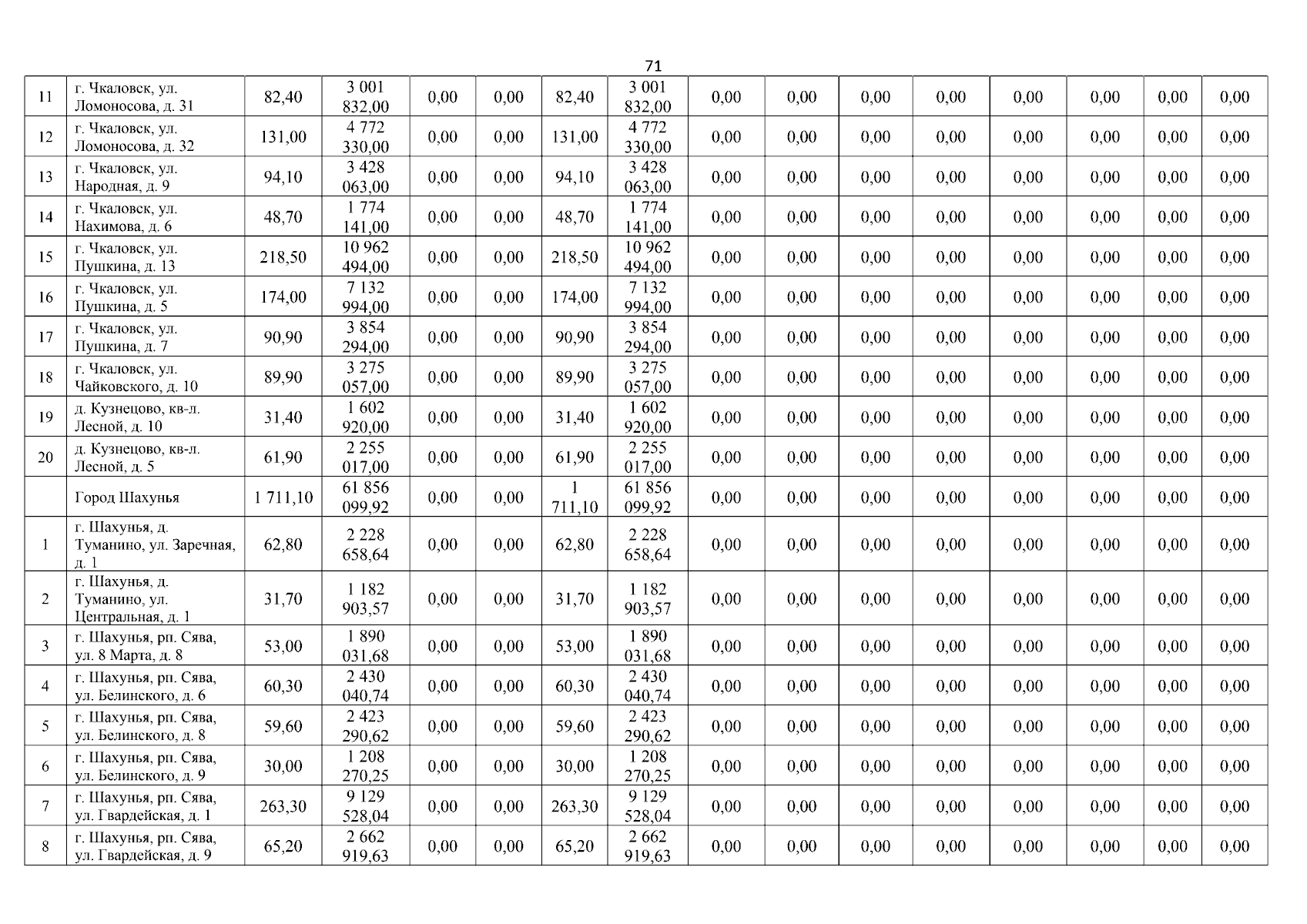 71

| 11 | г. Чкаловск, ул. Ломоносова, д. 31 | 82,40 | 3 001 832,00 | 0,00 | 0,00 | 82,40 | 3 001 832,00 | 0,00 | 0,00 | 0,00 | 0,00 | 0,00 | 0,00 | 0,00 | 0,00 |
|---|---|---|---|---|---|---|---|---|---|---|---|---|---|---|---|
| 12 | г. Чкаловск, ул. Ломоносова, д. 32 | 131,00 | 4 772 330,00 | 0,00 | 0,00 | 131,00 | 4 772 330,00 | 0,00 | 0,00 | 0,00 | 0,00 | 0,00 | 0,00 | 0,00 | 0,00 |
| 13 | г. Чкаловск, ул. Народная, д. 9 | 94,10 | 3 428 063,00 | 0,00 | 0,00 | 94,10 | 3 428 063,00 | 0,00 | 0,00 | 0,00 | 0,00 | 0,00 | 0,00 | 0,00 | 0,00 |
| 14 | г. Чкаловск, ул. Нахимова, д. 6 | 48,70 | 1 774 141,00 | 0,00 | 0,00 | 48,70 | 1 774 141,00 | 0,00 | 0,00 | 0,00 | 0,00 | 0,00 | 0,00 | 0,00 | 0,00 |
| 15 | г. Чкаловск, ул. Пушкина, д. 13 | 218,50 | 10 962 494,00 | 0,00 | 0,00 | 218,50 | 10 962 494,00 | 0,00 | 0,00 | 0,00 | 0,00 | 0,00 | 0,00 | 0,00 | 0,00 |
| 16 | г. Чкаловск, ул. Пушкина, д. 5 | 174,00 | 7 132 994,00 | 0,00 | 0,00 | 174,00 | 7 132 994,00 | 0,00 | 0,00 | 0,00 | 0,00 | 0,00 | 0,00 | 0,00 | 0,00 |
| 17 | г. Чкаловск, ул. Пушкина, д. 7 | 90,90 | 3 854 294,00 | 0,00 | 0,00 | 90,90 | 3 854 294,00 | 0,00 | 0,00 | 0,00 | 0,00 | 0,00 | 0,00 | 0,00 | 0,00 |
| 18 | г. Чкаловск, ул. Чайковского, д. 10 | 89,90 | 3 275 057,00 | 0,00 | 0,00 | 89,90 | 3 275 057,00 | 0,00 | 0,00 | 0,00 | 0,00 | 0,00 | 0,00 | 0,00 | 0,00 |
| 19 | д. Кузнецово, кв-л. Лесной, д. 10 | 31,40 | 1 602 920,00 | 0,00 | 0,00 | 31,40 | 1 602 920,00 | 0,00 | 0,00 | 0,00 | 0,00 | 0,00 | 0,00 | 0,00 | 0,00 |
| 20 | д. Кузнецово, кв-л. Лесной, д. 5 | 61,90 | 2 255 017,00 | 0,00 | 0,00 | 61,90 | 2 255 017,00 | 0,00 | 0,00 | 0,00 | 0,00 | 0,00 | 0,00 | 0,00 | 0,00 |
|  | Город Шахунья | 1 711,10 | 61 856 099,92 | 0,00 | 0,00 | 1 711,10 | 61 856 099,92 | 0,00 | 0,00 | 0,00 | 0,00 | 0,00 | 0,00 | 0,00 | 0,00 |
| 1 | г. Шахунья, д. Туманино, ул. Заречная, д. 1 | 62,80 | 2 228 658,64 | 0,00 | 0,00 | 62,80 | 2 228 658,64 | 0,00 | 0,00 | 0,00 | 0,00 | 0,00 | 0,00 | 0,00 | 0,00 |
| 2 | г. Шахунья, д. Туманино, ул. Центральная, д. 1 | 31,70 | 1 182 903,57 | 0,00 | 0,00 | 31,70 | 1 182 903,57 | 0,00 | 0,00 | 0,00 | 0,00 | 0,00 | 0,00 | 0,00 | 0,00 |
| 3 | г. Шахунья, рп. Сява, ул. 8 Марта, д. 8 | 53,00 | 1 890 031,68 | 0,00 | 0,00 | 53,00 | 1 890 031,68 | 0,00 | 0,00 | 0,00 | 0,00 | 0,00 | 0,00 | 0,00 | 0,00 |
| 4 | г. Шахунья, рп. Сява, ул. Белинского, д. 6 | 60,30 | 2 430 040,74 | 0,00 | 0,00 | 60,30 | 2 430 040,74 | 0,00 | 0,00 | 0,00 | 0,00 | 0,00 | 0,00 | 0,00 | 0,00 |
| 5 | г. Шахунья, рп. Сява, ул. Белинского, д. 8 | 59,60 | 2 423 290,62 | 0,00 | 0,00 | 59,60 | 2 423 290,62 | 0,00 | 0,00 | 0,00 | 0,00 | 0,00 | 0,00 | 0,00 | 0,00 |
| 6 | г. Шахунья, рп. Сява, ул. Белинского, д. 9 | 30,00 | 1 208 270,25 | 0,00 | 0,00 | 30,00 | 1 208 270,25 | 0,00 | 0,00 | 0,00 | 0,00 | 0,00 | 0,00 | 0,00 | 0,00 |
| 7 | г. Шахунья, рп. Сява, ул. Гвардейская, д. 1 | 263,30 | 9 129 528,04 | 0,00 | 0,00 | 263,30 | 9 129 528,04 | 0,00 | 0,00 | 0,00 | 0,00 | 0,00 | 0,00 | 0,00 | 0,00 |
| 8 | г. Шахунья, рп. Сява, ул. Гвардейская, д. 9 | 65,20 | 2 662 919,63 | 0,00 | 0,00 | 65,20 | 2 662 919,63 | 0,00 | 0,00 | 0,00 | 0,00 | 0,00 | 0,00 | 0,00 | 0,00 |